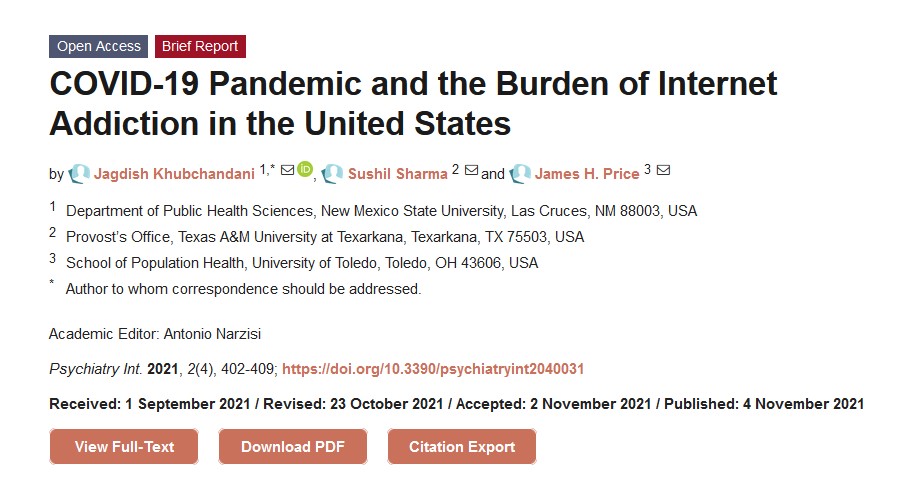 Open Access Brief Report

COVID-19 Pandemic and the Burden of Internet Addiction in the United States

by Jagdish Khubchandani $^{1,*}$, Sushil Sharma $^{2}$ and James H. Price $^{3}$

$^{1}$ Department of Public Health Sciences, New Mexico State University, Las Cruces, NM 88003, USA

$^{2}$ Provost's Office, Texas A&M University at Texarkana, Texarkana, TX 75503, USA

$^{3}$ School of Population Health, University of Toledo, Toledo, OH 43606, USA

$^{*}$ Author to whom correspondence should be addressed.

Academic Editor: Antonio Narzisi

Psychiatry Int. 2021, 2(4), 402-409; https://doi.org/10.3390/psychiatryint2040031

Received: 1 September 2021 / Revised: 23 October 2021 / Accepted: 2 November 2021 / Published: 4 November 2021

View Full-Text Download PDF Citation Export